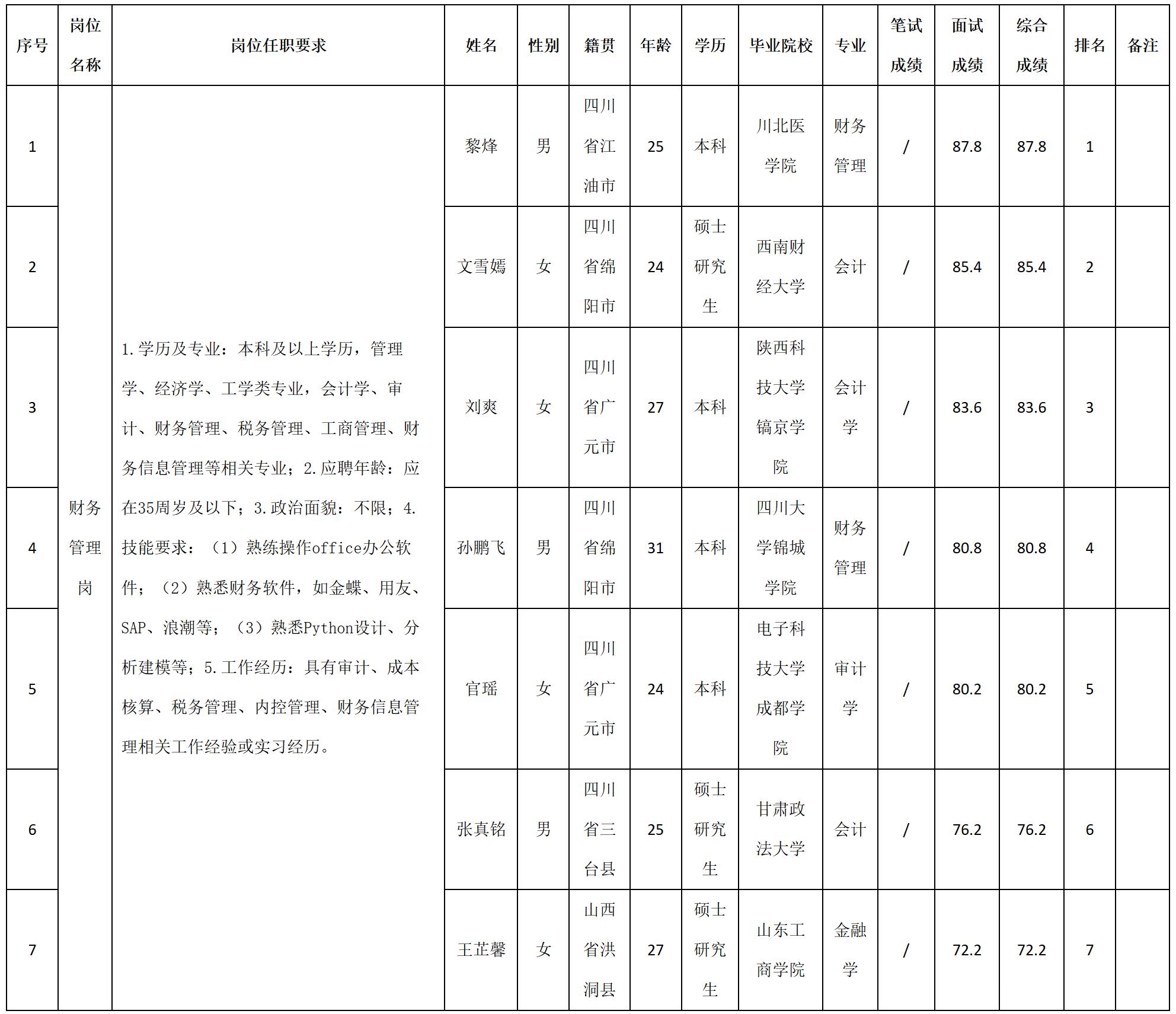 | 序号 | 岗位名称 | 岗位任职要求 | 姓名 | 性别 | 籍贯 | 年龄 | 学历 | 毕业院校 | 专业 | 笔试成绩 | 面试成绩 | 综合成绩 | 排名 | 备注 |
|---|---|---|---|---|---|---|---|---|---|---|---|---|---|---|
| 1 | 财务管理岗 | 1.学历及专业：本科及以上学历，管理学、经济学、工学类专业，会计学、审计、财务管理、税务管理、工商管理、财务信息管理等相关专业；2.应聘年龄：应在35周岁及以下；3.政治面貌：不限；4.技能要求：（1）熟练操作office办公软件；（2）熟悉财务软件，如金蝶、用友、SAP、浪潮等；（3）熟悉Python设计、分析建模等；5.工作经历：具有审计、成本核算、税务管理、内控管理、财务信息管理相关工作经验或实习经历。 | 黎烽 | 男 | 四川省江油市 | 25 | 本科 | 川北医学院 | 财务管理 | / | 87.8 | 87.8 | 1 | |
| 2 | | | 文雪嫣 | 女 | 四川省绵阳市 | 24 | 硕士研究生 | 西南财经大学 | 会计 | / | 85.4 | 85.4 | 2 | |
| 3 | | | 刘爽 | 女 | 四川省广元市 | 27 | 本科 | 陕西科技大学镐京学院 | 会计学 | / | 83.6 | 83.6 | 3 | |
| 4 | | | 孙鹏飞 | 男 | 四川省绵阳市 | 31 | 本科 | 四川大学锦城学院 | 财务管理 | / | 80.8 | 80.8 | 4 | |
| 5 | | | 官瑶 | 女 | 四川省广元市 | 24 | 本科 | 电子科技大学成都学院 | 审计学 | / | 80.2 | 80.2 | 5 | |
| 6 | | | 张真铭 | 男 | 四川省三台县 | 25 | 硕士研究生 | 甘肃政法大学 | 会计 | / | 76.2 | 76.2 | 6 | |
| 7 | | | 王芷馨 | 女 | 山西省洪洞县 | 27 | 硕士研究生 | 山东工商学院 | 金融学 | / | 72.2 | 72.2 | 7 | |